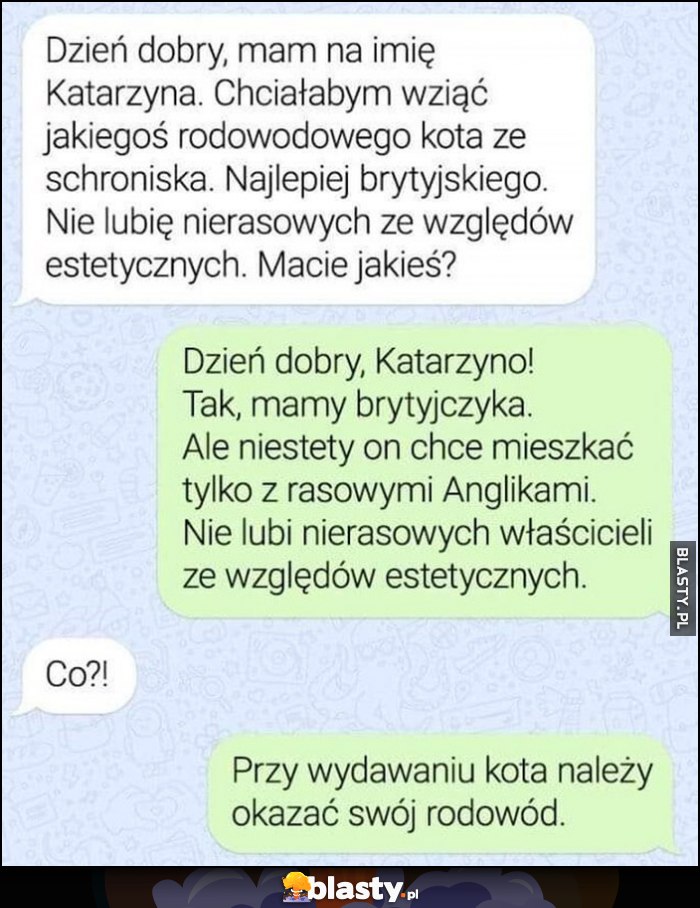 Dzień dobry, mam na imię Katarzyna. Chciałabym wziąć jakiegoś rodowodowego kota ze schroniska. Najlepiej brytyjskiego. Nie lubię nierasowych ze względów estetycznych. Macie jakieś?

Dzień dobry, Katarzyno! Tak, mamy brytyjczyka. Ale niestety on chce mieszkać tylko z rasowymi Anglikami. Nie lubi nierasowych właścicieli ze względów estetycznych.

BLASTY.PL

Co?!

Przy wydawaniu kota należy okazać swój rodowód.

blasty.pl